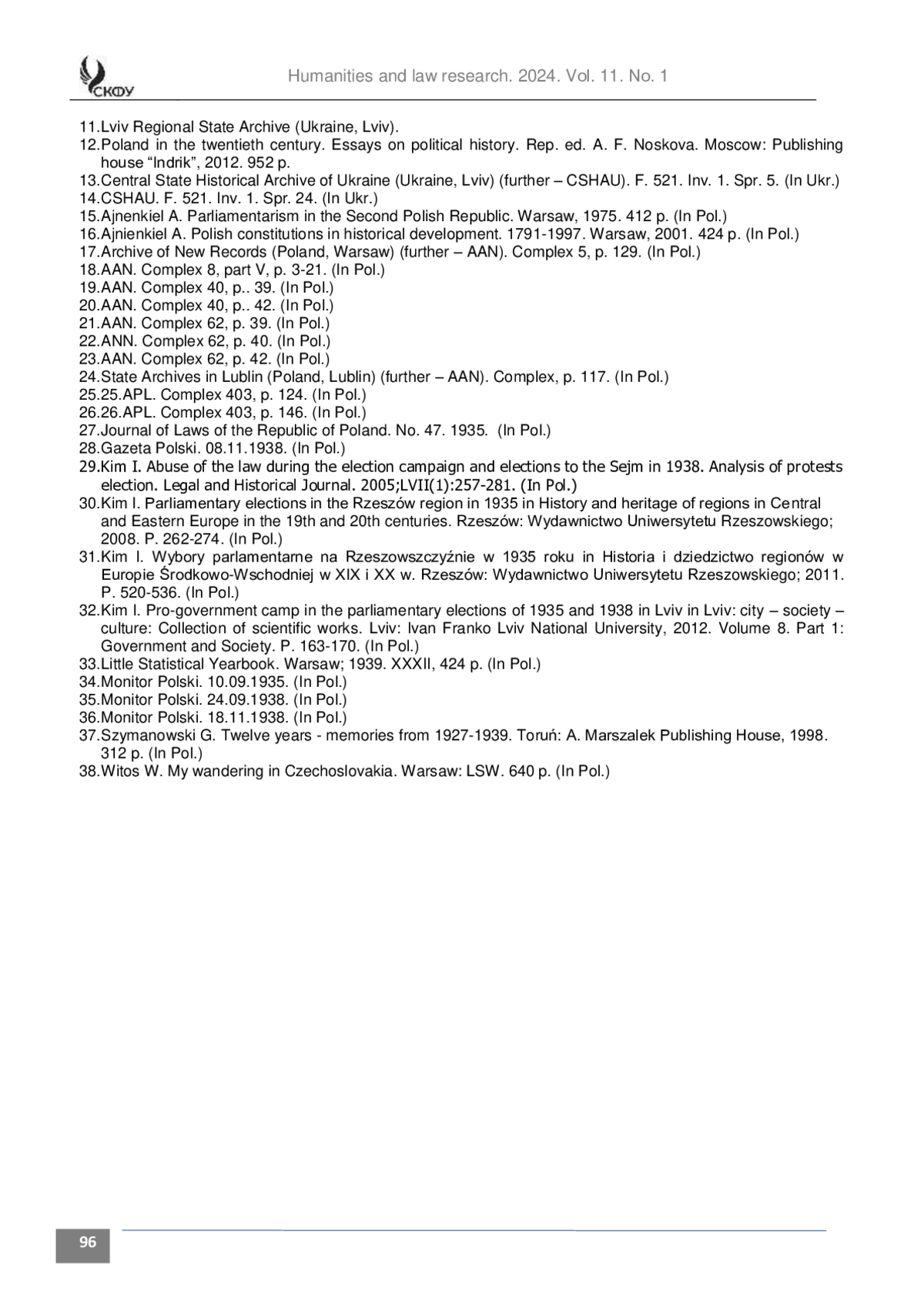 СКФУ

Humanities and law research. 2024. Vol. 11. No. 1

11.Lviv Regional State Archive (Ukraine, Lviv).
12.Poland in the twentieth century. Essays on political history. Rep. ed. A. F. Noskova. Moscow: Publishing house “Indrik”, 2012. 952 p.
13.Central State Historical Archive of Ukraine (Ukraine, Lviv) (further – CSHAU). F. 521. Inv. 1. Spr. 5. (In Ukr.)
14.CSHAU. F. 521. Inv. 1. Spr. 24. (In Ukr.)
15.Ajnenkiel A. Parliamentarism in the Second Polish Republic. Warsaw, 1975. 412 p. (In Pol.)
16.Ajnienkiel A. Polish constitutions in historical development. 1791-1997. Warsaw, 2001. 424 p. (In Pol.)
17.Archive of New Records (Poland, Warsaw) (further – AAN). Complex 5, p. 129. (In Pol.)
18.AAN. Complex 8, part V, p. 3-21. (In Pol.)
19.AAN. Complex 40, p.. 39. (In Pol.)
20.AAN. Complex 40, p.. 42. (In Pol.)
21.AAN. Complex 62, p. 39. (In Pol.)
22.ANN. Complex 62, p. 40. (In Pol.)
23.AAN. Complex 62, p. 42. (In Pol.)
24.State Archives in Lublin (Poland, Lublin) (further – AAN). Complex, p. 117. (In Pol.)
25.25.APL. Complex 403, p. 124. (In Pol.)
26.26.APL. Complex 403, p. 146. (In Pol.)
27.Journal of Laws of the Republic of Poland. No. 47. 1935. (In Pol.)
28.Gazeta Polski. 08.11.1938. (In Pol.)
29.Kim I. Abuse of the law during the election campaign and elections to the Sejm in 1938. Analysis of protests election. Legal and Historical Journal. 2005;LVII(1):257-281. (In Pol.)
30.Kim I. Parliamentary elections in the Rzeszów region in 1935 in History and heritage of regions in Central and Eastern Europe in the 19th and 20th centuries. Rzeszów: Wydawnictwo Uniwersytetu Rzeszowskiego; 2008. P. 262-274. (In Pol.)
31.Kim I. Wybory parlamentarne na Rzeszowszczyźnie w 1935 roku in Historia i dziedzictwo regionów w Europie Środkowo-Wschodniej w XIX i XX w. Rzeszów: Wydawnictwo Uniwersytetu Rzeszowskiego; 2011. P. 520-536. (In Pol.)
32.Kim I. Pro-government camp in the parliamentary elections of 1935 and 1938 in Lviv in Lviv: city – society – culture: Collection of scientific works. Lviv: Ivan Franko Lviv National University, 2012. Volume 8. Part 1: Government and Society. P. 163-170. (In Pol.)
33.Little Statistical Yearbook. Warsaw; 1939. XXXII, 424 p. (In Pol.)
34.Monitor Polski. 10.09.1935. (In Pol.)
35.Monitor Polski. 24.09.1938. (In Pol.)
36.Monitor Polski. 18.11.1938. (In Pol.)
37.Szymanowski G. Twelve years - memories from 1927-1939. Toruń: A. Marszalek Publishing House, 1998. 312 p. (In Pol.)
38.Witos W. My wandering in Czechoslovakia. Warsaw: LSW. 640 p. (In Pol.)

96